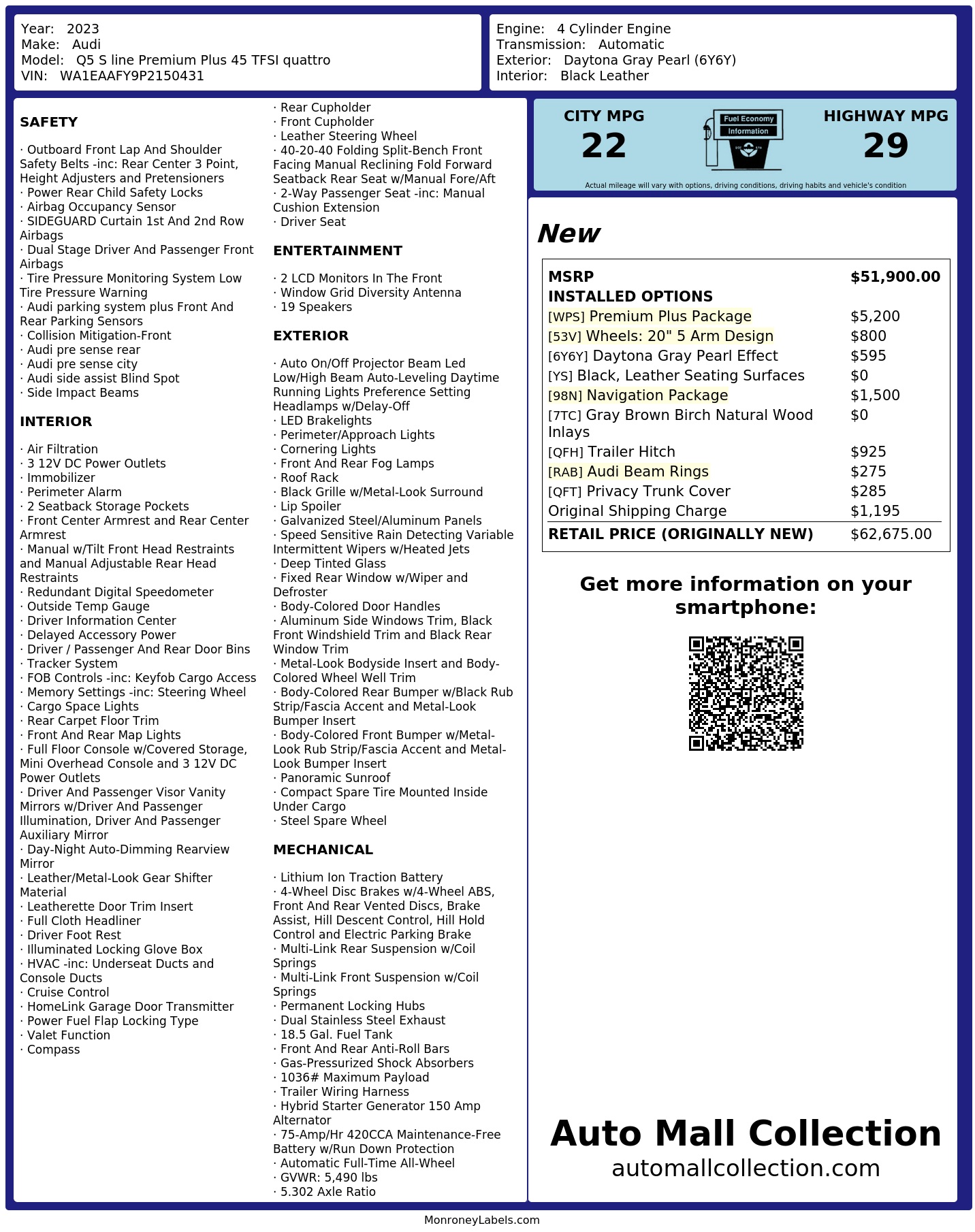 Year: 2023
Make: Audi
Model: Q5 S line Premium Plus 45 TFSI quattro
VIN: WA1EAAFY9P2150431

Engine: 4 Cylinder Engine
Transmission: Automatic
Exterior: Daytona Gray Pearl (6Y6Y)
Interior: Black Leather

SAFETY

· Outboard Front Lap And Shoulder Safety Belts -inc: Rear Center 3 Point, Height Adjusters and Pretensioners
· Power Rear Child Safety Locks
· Airbag Occupancy Sensor
· SIDEGUARD Curtain 1st And 2nd Row Airbags
· Dual Stage Driver And Passenger Front Airbags
· Tire Pressure Monitoring System Low Tire Pressure Warning
· Audi parking system plus Front And Rear Parking Sensors
· Collision Mitigation-Front
· Audi pre sense rear
· Audi pre sense city
· Audi side assist Blind Spot
· Side Impact Beams

INTERIOR

· Air Filtration
· 3 12V DC Power Outlets
· Immobilizer
· Perimeter Alarm
· 2 Seatback Storage Pockets
· Front Center Armrest and Rear Center Armrest
· Manual w/Tilt Front Head Restraints and Manual Adjustable Rear Head Restraints
· Redundant Digital Speedometer
· Outside Temp Gauge
· Driver Information Center
· Delayed Accessory Power
· Driver / Passenger And Rear Door Bins
· Tracker System
· FOB Controls -inc: Keyfob Cargo Access
· Memory Settings -inc: Steering Wheel
· Cargo Space Lights
· Rear Carpet Floor Trim
· Front And Rear Map Lights
· Full Floor Console w/Covered Storage, Mini Overhead Console and 3 12V DC Power Outlets
· Driver And Passenger Visor Vanity Mirrors w/Driver And Passenger Illumination, Driver And Passenger Auxiliary Mirror
· Day-Night Auto-Dimming Rearview Mirror
· Leather/Metal-Look Gear Shifter Material
· Leatherette Door Trim Insert
· Full Cloth Headliner
· Driver Foot Rest
· Illuminated Locking Glove Box
· HVAC -inc: Underseat Ducts and Console Ducts
· Cruise Control
· HomeLink Garage Door Transmitter
· Power Fuel Flap Locking Type
· Valet Function
· Compass

· Rear Cupholder
· Front Cupholder
· Leather Steering Wheel
· 40-20-40 Folding Split-Bench Front Facing Manual Reclining Fold Forward Seatback Rear Seat w/Manual Fore/Aft
· 2-Way Passenger Seat -inc: Manual Cushion Extension
· Driver Seat

ENTERTAINMENT

· 2 LCD Monitors In The Front
· Window Grid Diversity Antenna
· 19 Speakers

EXTERIOR

· Auto On/Off Projector Beam Led Low/High Beam Auto-Leveling Daytime Running Lights Preference Setting Headlamps w/Delay-Off
· LED Brakelights
· Perimeter/Approach Lights
· Cornering Lights
· Front And Rear Fog Lamps
· Roof Rack
· Black Grille w/Metal-Look Surround
· Lip Spoiler
· Galvanized Steel/Aluminum Panels
· Speed Sensitive Rain Detecting Variable Intermittent Wipers w/Heated Jets
· Deep Tinted Glass
· Fixed Rear Window w/Wiper and Defroster
· Body-Colored Door Handles
· Aluminum Side Windows Trim, Black Front Windshield Trim and Black Rear Window Trim
· Metal-Look Bodyside Insert and Body-Colored Wheel Well Trim
· Body-Colored Rear Bumper w/Black Rub Strip/Fascia Accent and Metal-Look Bumper Insert
· Body-Colored Front Bumper w/Metal-Look Rub Strip/Fascia Accent and Metal-Look Bumper Insert
· Panoramic Sunroof
· Compact Spare Tire Mounted Inside Under Cargo
· Steel Spare Wheel

MECHANICAL

· Lithium Ion Traction Battery
· 4-Wheel Disc Brakes w/4-Wheel ABS, Front And Rear Vented Discs, Brake Assist, Hill Descent Control, Hill Hold Control and Electric Parking Brake
· Multi-Link Rear Suspension w/Coil Springs
· Multi-Link Front Suspension w/Coil Springs
· Permanent Locking Hubs
· Dual Stainless Steel Exhaust
· 18.5 Gal. Fuel Tank
· Front And Rear Anti-Roll Bars
· Gas-Pressurized Shock Absorbers
· 1036# Maximum Payload
· Trailer Wiring Harness
· Hybrid Starter Generator 150 Amp Alternator
· 75-Amp/Hr 420CCA Maintenance-Free Battery w/Run Down Protection
· Automatic Full-Time All-Wheel
· GVWR: 5,490 lbs
· 5.302 Axle Ratio

CITY MPG
22
Fuel Economy
Information
HIGHWAY MPG
29
Actual mileage will vary with options, driving conditions, driving habits and vehicle's condition

New

| MSRP | $51,900.00 |
|---|---|
| INSTALLED OPTIONS | |
| [WPS] Premium Plus Package | $5,200 |
| [53V] Wheels: 20" 5 Arm Design | $800 |
| [6Y6Y] Daytona Gray Pearl Effect | $595 |
| [YS] Black, Leather Seating Surfaces | $0 |
| [98N] Navigation Package | $1,500 |
| [7TC] Gray Brown Birch Natural Wood Inlays | $0 |
| [QFH] Trailer Hitch | $925 |
| [RAB] Audi Beam Rings | $275 |
| [QFT] Privacy Trunk Cover | $285 |
| Original Shipping Charge | $1,195 |
| RETAIL PRICE (ORIGINALLY NEW) | $62,675.00 |

Get more information on your smartphone:

Auto Mall Collection
automallcollection.com

MonroneyLabels.com